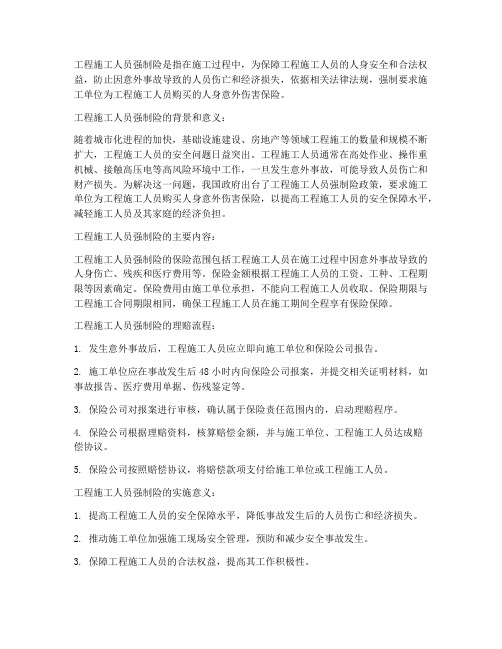 工程施工人员强制险是指在施工过程中，为保障工程施工人员的人身安全和合法权益，防止因意外事故导致的人员伤亡和经济损失，依据相关法律法规，强制要求施工单位为工程施工人员购买的人身意外伤害保险。

工程施工人员强制险的背景和意义：

随着城市化进程的加快，基础设施建设、房地产等领域工程施工的数量和规模不断扩大，工程施工人员的安全问题日益突出。工程施工人员通常在高处作业、操作重机械、接触高压电等高风险环境中工作，一旦发生意外事故，可能导致人员伤亡和财产损失。为解决这一问题，我国政府出台了工程施工人员强制险政策，要求施工单位为工程施工人员购买人身意外伤害保险，以提高工程施工人员的安全保障水平，减轻施工人员及其家庭的经济负担。

工程施工人员强制险的主要内容：

工程施工人员强制险的保险范围包括工程施工人员在施工过程中因意外事故导致的人身伤亡、残疾和医疗费用等。保险金额根据工程施工人员的工资、工种、工程期限等因素确定。保险费用由施工单位承担，不能向工程施工人员收取。保险期限与工程施工合同期限相同，确保工程施工人员在施工期间全程享有保险保障。

工程施工人员强制险的理赔流程：

1. 发生意外事故后，工程施工人员应立即向施工单位和保险公司报告。

2. 施工单位应在事故发生后48小时内向保险公司报案，并提交相关证明材料，如事故报告、医疗费用单据、伤残鉴定等。

3. 保险公司对报案进行审核，确认属于保险责任范围内的，启动理赔程序。

4. 保险公司根据理赔资料，核算赔偿金额，并与施工单位、工程施工人员达成赔偿协议。

5. 保险公司按照赔偿协议，将赔偿款项支付给施工单位或工程施工人员。

工程施工人员强制险的实施意义：

1. 提高工程施工人员的安全保障水平，降低事故发生后的人员伤亡和经济损失。

2. 推动施工单位加强施工现场安全管理，预防和减少安全事故发生。

3. 保障工程施工人员的合法权益，提高其工作积极性。